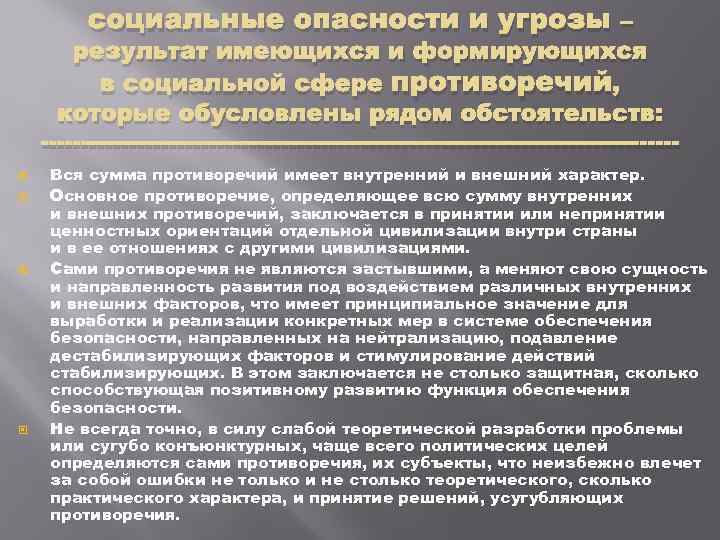 социальные опасности и угрозы – результат имеющихся и формирующихся в социальной сфере противоречий, которые обусловлены рядом обстоятельств:

Вся сумма противоречий имеет внутренний и внешний характер.

Основное противоречие, определяющее всю сумму внутренних и внешних противоречий, заключается в принятии или непринятии ценностных ориентаций отдельной цивилизации внутри страны и в ее отношениях с другими цивилизациями.

Сами противоречия не являются застывшими, а меняют свою сущность и направленность развития под воздействием различных внутренних и внешних факторов, что имеет принципиальное значение для выработки и реализации конкретных мер в системе обеспечения безопасности, направленных на нейтрализацию, подавление дестабилизирующих факторов и стимулирование действий стабилизирующих. В этом заключается не столько защитная, сколько способствующая позитивному развитию функция обеспечения безопасности.

Не всегда точно, в силу слабой теоретической разработки проблемы или сугубо конъюнктурных, чаще всего политических целей определяются сами противоречия, их субъекты, что неизбежно влечет за собой ошибки не только и не столько теоретического, сколько практического характера, и принятие решений, усугубляющих противоречия.